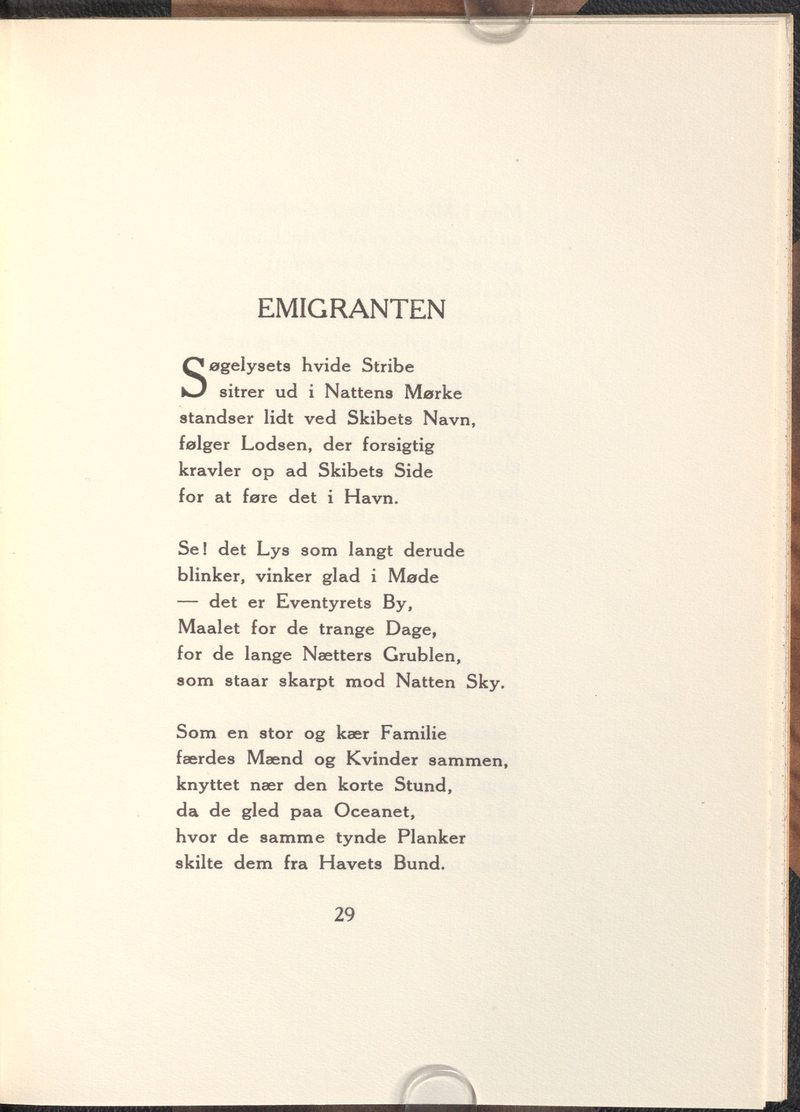 EMIGRANTEN

Søgelysets hvide Stribe
sitrer ud i Nattens Mørke
standser lidt ved Skibets Navn,
følger Lodsen, der forsigtig
kravler op ad Skibets Side
for at føre det i Havn.

Se! det Lys som langt derude
blinker, vinker glad i Møde
— det er Eventyrets By,
Maalet for de trange Dage,
for de lange Nætters Grublen,
som staar skarpt mod Natten Sky.

Som en stor og kær Familie
færdes Mænd og Kvinder sammen,
knyttet nær den korte Stund,
da de gled paa Oceanet,
hvor de samme tynde Planker
skilte dem fra Havets Bund.

29